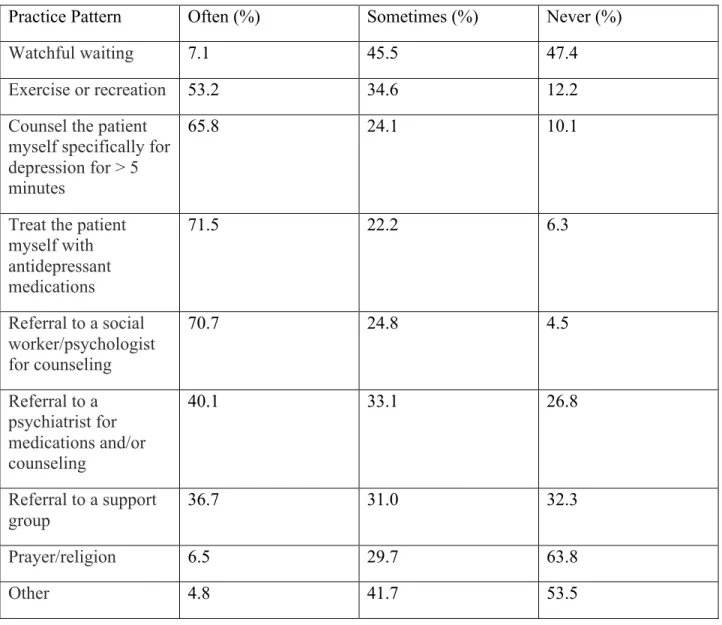 | Practice Pattern | Often (%) | Sometimes (%) | Never (%) |
|---|---|---|---|
| Watchful waiting | 7.1 | 45.5 | 47.4 |
| Exercise or recreation | 53.2 | 34.6 | 12.2 |
| Counsel the patient myself specifically for depression for > 5 minutes | 65.8 | 24.1 | 10.1 |
| Treat the patient myself with antidepressant medications | 71.5 | 22.2 | 6.3 |
| Referral to a social worker/psychologist for counseling | 70.7 | 24.8 | 4.5 |
| Referral to a psychiatrist for medications and/or counseling | 40.1 | 33.1 | 26.8 |
| Referral to a support group | 36.7 | 31.0 | 32.3 |
| Prayer/religion | 6.5 | 29.7 | 63.8 |
| Other | 4.8 | 41.7 | 53.5 |